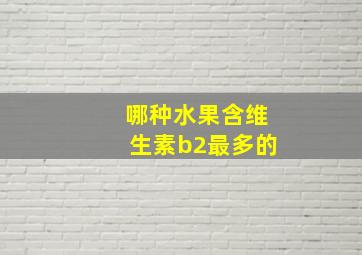 哪种水果含维生素b2最多的